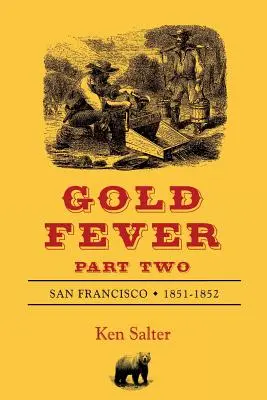 GOLD
FEVER
PART TWO

SAN FRANCISCO • 1851-1852

Ken Salter